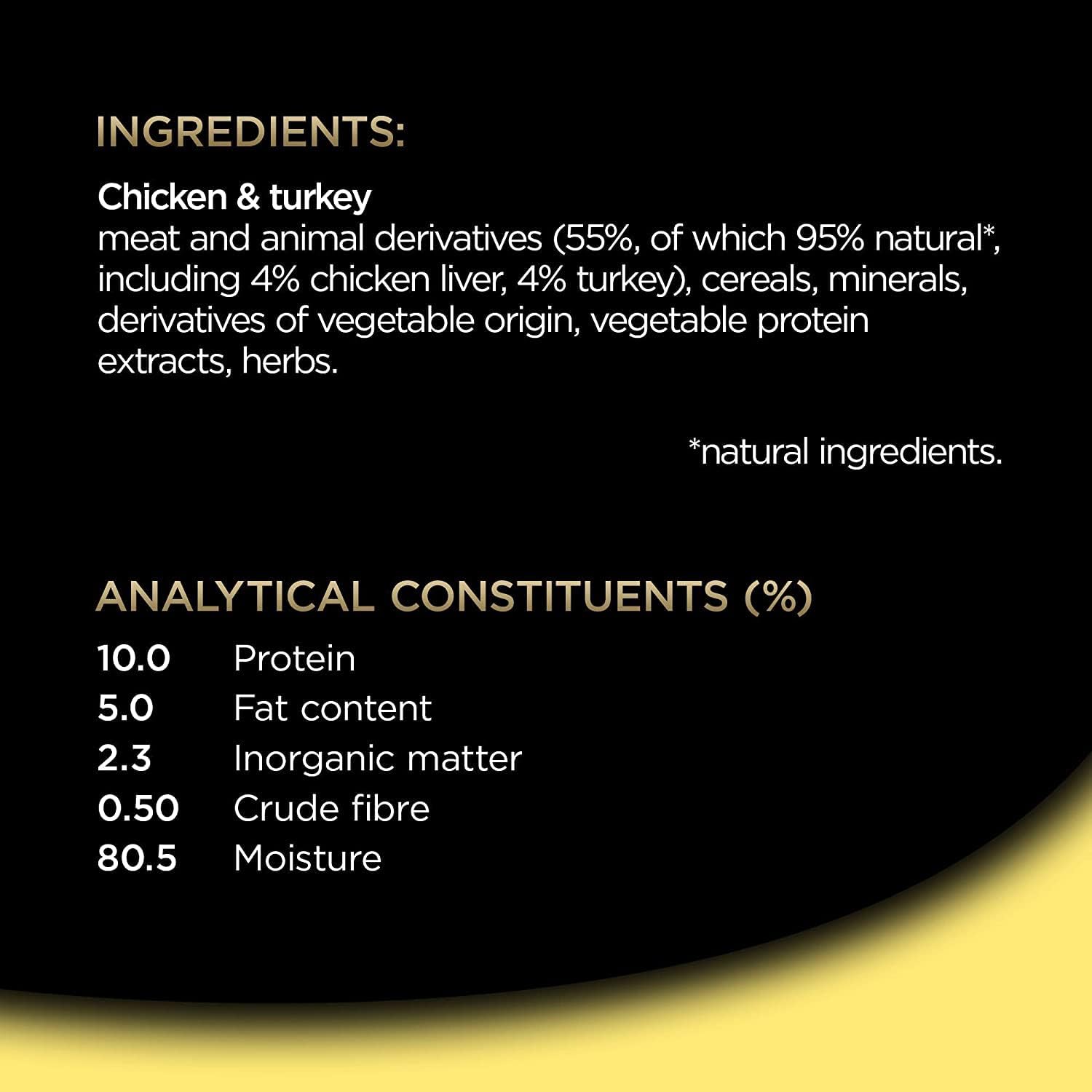 INGREDIENTS:

Chicken & turkey

meat and animal derivatives (55%, of which 95% natural*, including 4% chicken liver, 4% turkey), cereals, minerals, derivatives of vegetable origin, vegetable protein extracts, herbs.

*natural ingredients.

ANALYTICAL CONSTITUENTS (%)

10.0 Protein
5.0 Fat content
2.3 Inorganic matter
0.50 Crude fibre
80.5 Moisture